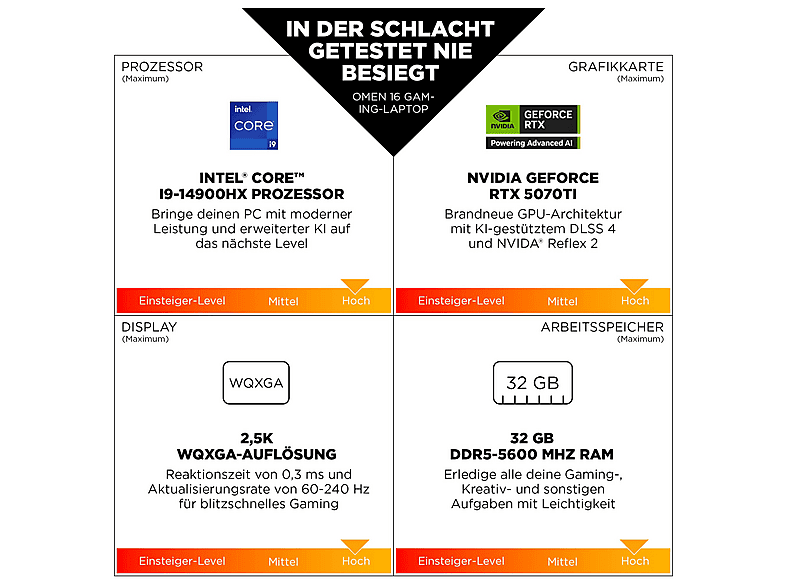 IN DER SCHLACHT GETESTET NIE BESIEGT

OMEN 16 GAMING-LAPTOP

PROZESSOR
(Maximum)

intel
CORE
i9

INTEL® CORE™ I9-14900HX PROZESSOR

Bringe deinen PC mit moderner Leistung und erweiterter KI auf das nächste Level

Einsteiger-Level Mittel Hoch

GRAFIKKARTE
(Maximum)

NVIDIA GEFORCE RTX
Powering Advanced AI

NVIDIA GEFORCE RTX 5070TI

Brandneue GPU-Architektur mit KI-gestütztem DLSS 4 und NVIDA® Reflex 2

Einsteiger-Level Mittel Hoch

DISPLAY
(Maximum)

WQXGA

2,5K WQXGA-AUFLÖSUNG

Reaktionszeit von 0,3 ms und Aktualisierungsrate von 60-240 Hz für blitzschnelles Gaming

Einsteiger-Level Mittel Hoch

ARBEITSSPEICHER
(Maximum)

32 GB

32 GB DDR5-5600 MHZ RAM

Erledige alle deine Gaming-, Kreativ- und sonstigen Aufgaben mit Leichtigkeit

Einsteiger-Level Mittel Hoch